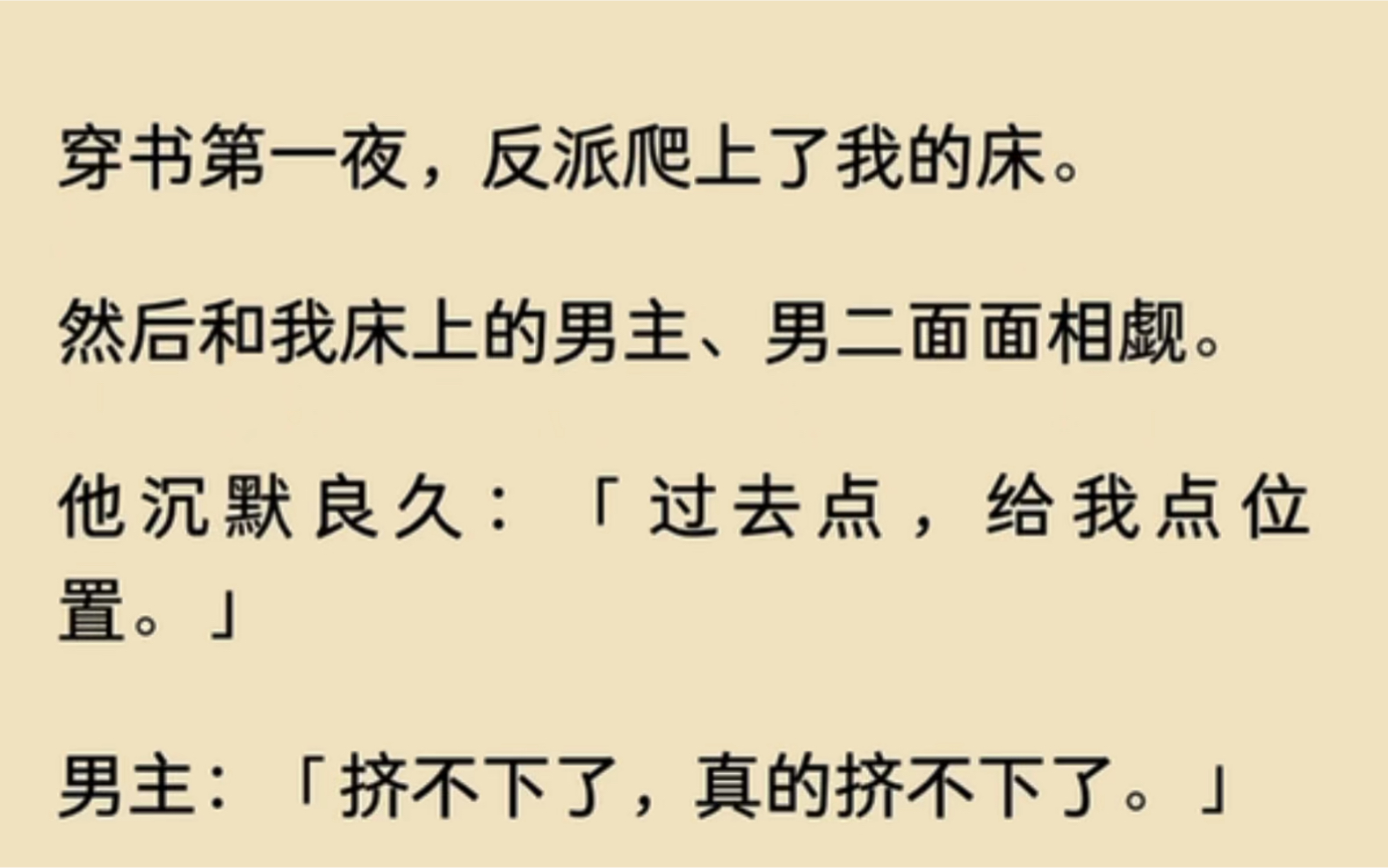 穿书第一夜，反派爬上了我的床。

然后和我床上的男主、男二面面相觑。

他沉默良久：「过去点，给我点位置。」

男主：「挤不下了，真的挤不下了。」